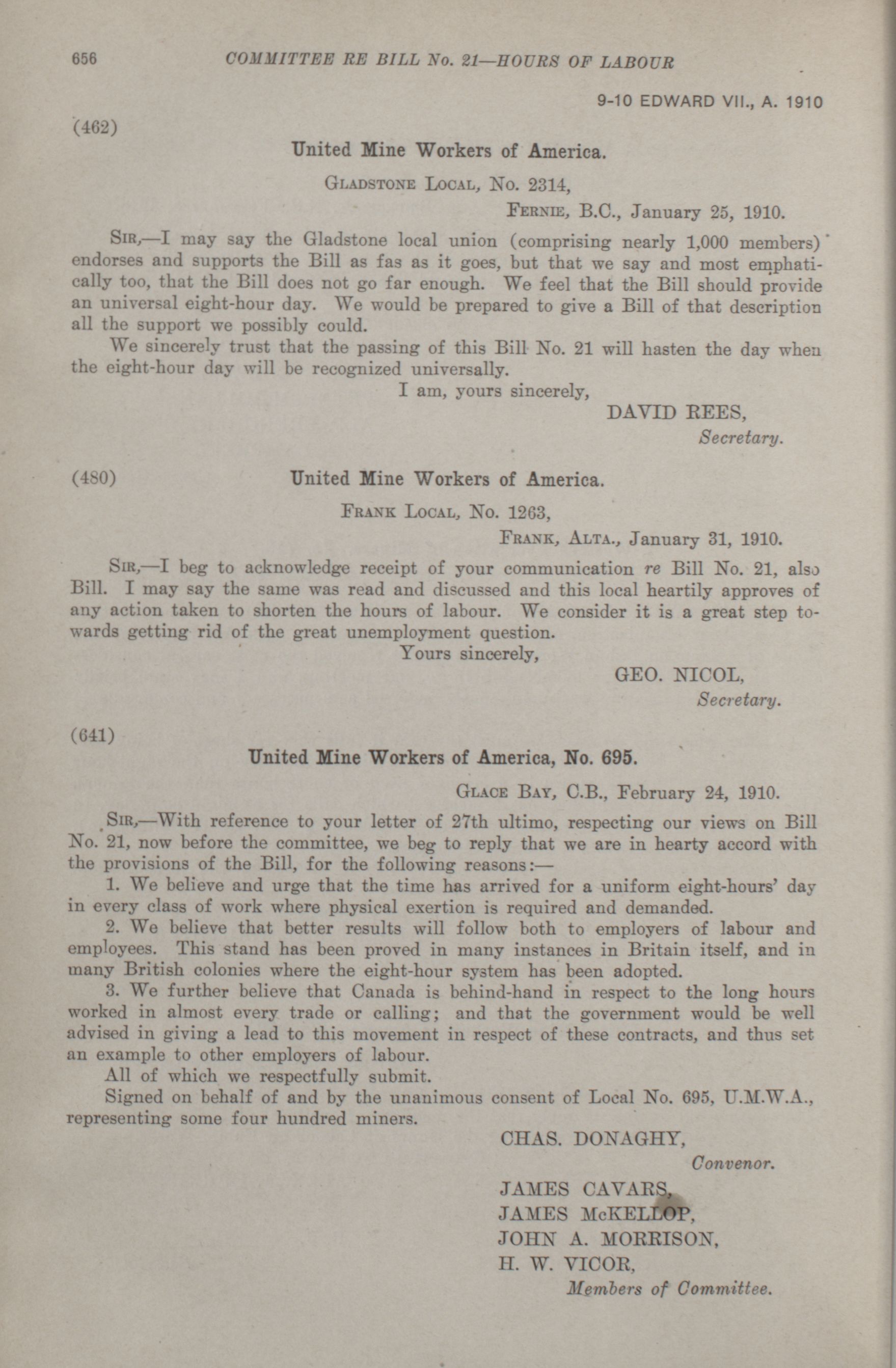 656 COMMITTEE RE BILL No. 21—HOURS OF LABOUR

9-10 EDWARD VII., A. 1910

(462)

United Mine Workers of America.

GLADSTONE LOCAL, No. 2314,

FERNIE, B.C., January 25, 1910.

SIR,—I may say the Gladstone local union (comprising nearly 1,000 members) endorses and supports the Bill as fas as it goes, but that we say and most emphatically too, that the Bill does not go far enough. We feel that the Bill should provide an universal eight-hour day. We would be prepared to give a Bill of that description all the support we possibly could.

We sincerely trust that the passing of this Bill No. 21 will hasten the day when the eight-hour day will be recognized universally.

I am, yours sincerely,

DAVID REES,
Secretary.

(480)

United Mine Workers of America.

FRANK LOCAL, No. 1263,

FRANK, ALTA., January 31, 1910.

SIR,—I beg to acknowledge receipt of your communication re Bill No. 21, also Bill. I may say the same was read and discussed and this local heartily approves of any action taken to shorten the hours of labour. We consider it is a great step towards getting rid of the great unemployment question.

Yours sincerely,

GEO. NICOL,
Secretary.

(641)

United Mine Workers of America, No. 695.

GLACE BAY, C.B., February 24, 1910.

SIR,—With reference to your letter of 27th ultimo, respecting our views on Bill No. 21, now before the committee, we beg to reply that we are in hearty accord with the provisions of the Bill, for the following reasons:—

1. We believe and urge that the time has arrived for a uniform eight-hours' day in every class of work where physical exertion is required and demanded.

2. We believe that better results will follow both to employers of labour and employees. This stand has been proved in many instances in Britain itself, and in many British colonies where the eight-hour system has been adopted.

3. We further believe that Canada is behind-hand in respect to the long hours worked in almost every trade or calling; and that the government would be well advised in giving a lead to this movement in respect of these contracts, and thus set an example to other employers of labour.

All of which we respectfully submit.

Signed on behalf of and by the unanimous consent of Local No. 695, U.M.W.A., representing some four hundred miners.

CHAS. DONAGHY,
Convenor.

JAMES CAVARS,
JAMES McKELLOP,
JOHN A. MORRISON,
H. W. VICOR,
Members of Committee.